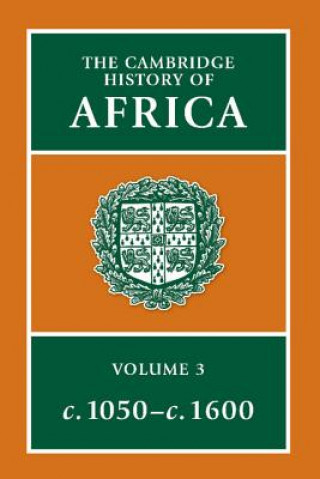 THE CAMBRIDGE HISTORY OF
AFRICA

VOLUME 3
c. 1050–c. 1600